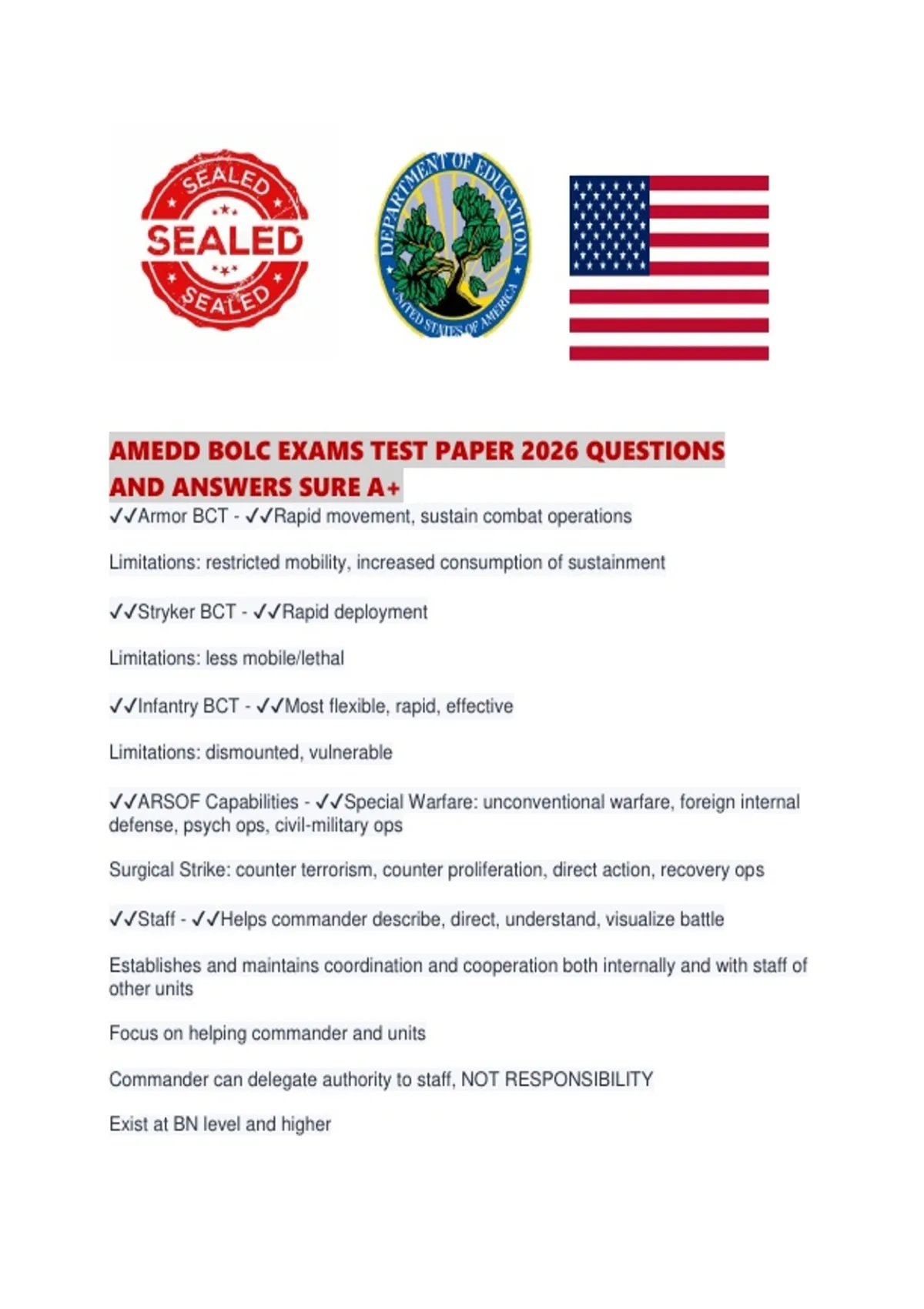 SEALED
SEALED
SEALED

DEPARTMENT OF EDUCATION
UNITED STATES OF AMERICA

AMEDD BOLC EXAMS TEST PAPER 2026 QUESTIONS AND ANSWERS SURE A+

✓✓Armor BCT - ✓✓Rapid movement, sustain combat operations

Limitations: restricted mobility, increased consumption of sustainment

✓✓Stryker BCT - ✓✓Rapid deployment

Limitations: less mobile/lethal

✓✓Infantry BCT - ✓✓Most flexible, rapid, effective

Limitations: dismounted, vulnerable

✓✓ARSOF Capabilities - ✓✓Special Warfare: unconventional warfare, foreign internal defense, psych ops, civil-military ops

Surgical Strike: counter terrorism, counter proliferation, direct action, recovery ops

✓✓Staff - ✓✓Helps commander describe, direct, understand, visualize battle

Establishes and maintains coordination and cooperation both internally and with staff of other units

Focus on helping commander and units

Commander can delegate authority to staff, NOT RESPONSIBILITY

Exist at BN level and higher